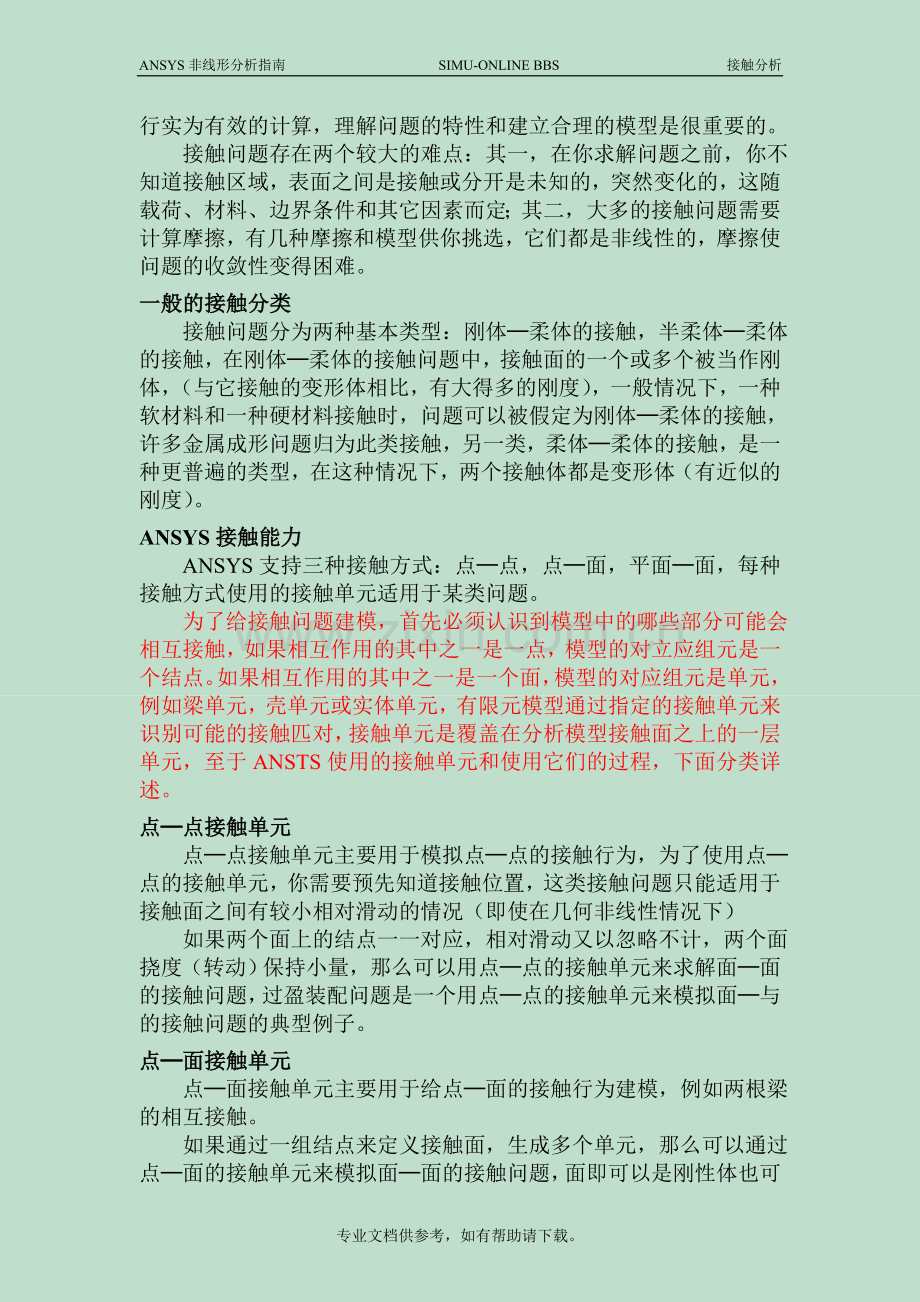 ANSYS 非线形分析指南　　SIMU-ONLINE BBS　　接触分析

行实为有效的计算，理解问题的特性和建立合理的模型是很重要的。

接触问题存在两个较大的难点：其一，在你求解问题之前，你不知道接触区域，表面之间是接触或分开是未知的，突然变化的，这随载荷、材料、边界条件和其它因素而定；其二，大多的接触问题需要计算摩擦，有几种摩擦和模型供你挑选，它们都是非线性的，摩擦使问题的收敛性变得困难。

一般的接触分类

接触问题分为两种基本类型：刚体—柔体的接触，半柔体—柔体的接触，在刚体—柔体的接触问题中，接触面的一个或多个被当作刚体，（与它接触的变形体相比，有大得多的刚度），一般情况下，一种软材料和一种硬材料接触时，问题可以被假定为刚体—柔体的接触，许多金属成形问题归为此类接触，另一类，柔体—柔体的接触，是一种更普遍的类型，在这种情况下，两个接触体都是变形体（有近似的刚度）。

ANSYS 接触能力

ANSYS 支持三种接触方式：点—点，点—面，平面—面，每种接触方式使用的接触单元适用于某类问题。

为了给接触问题建模，首先必须认识到模型中的哪些部分可能会相互接触，如果相互作用的其中之一是一点，模型的对立应组元是一个结点。如果相互作用的其中之一是一个面，模型的对应组元是单元，例如梁单元，壳单元或实体单元，有限元模型通过指定的接触单元来识别可能的接触匹对，接触单元是覆盖在分析模型接触面之上的一层单元，至于 ANSTS 使用的接触单元和使用它们的过程，下面分类详述。

点—点接触单元

点—点接触单元主要用于模拟点—点的接触行为，为了使用点—点的接触单元，你需要预先知道接触位置，这类接触问题只能适用于接触面之间有较小相对滑动的情况（即使在几何非线性情况下）

如果两个面上的结点一一对应，相对滑动又以忽略不计，两个面挠度（转动）保持小量，那么可以用点—点的接触单元来求解面—面的接触问题，过盈装配问题是一个用点—点的接触单元来模拟面—与的接触问题的典型例子。

点—面接触单元

点—面接触单元主要用于给点—面的接触行为建模，例如两根梁的相互接触。

如果通过一组结点来定义接触面，生成多个单元，那么可以通过点—面的接触单元来模拟面—面的接触问题，面即可以是刚性体也可

专业文档供参考，如有帮助请下载。